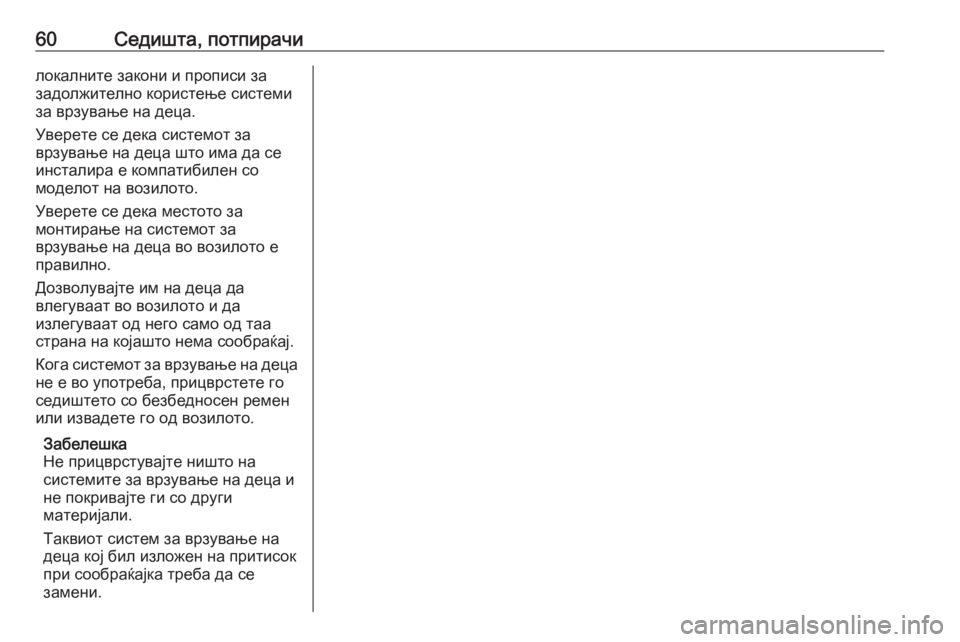 60 Седишта, потпирачи

локалните закони и прописи за задолжително користење системи за врзување на деца.

Уверете се дека системот за врзување на деца што има да се инсталира е компатибилен со моделот на возилото.

Уверете се дека местото за монтирање на системот за врзување на деца во возилото е правилно.

Дозволувајте им на деца да влегуваат во возилото и да излегуваат од него само од таа страна на којашто нема сообраќај.

Кога системот за врзување на деца не е во употреба, прицврстете го седиштето со безбедносен ремен или извадете го од возилото.

Забелешка
Не прицврстувајте ништо на системите за врзување на деца и не покривајте ги со други материјали.

Таквиот систем за врзување на деца кој бил изложен на притисок при сообраќајка треба да се замени.

carmanualsonline.info